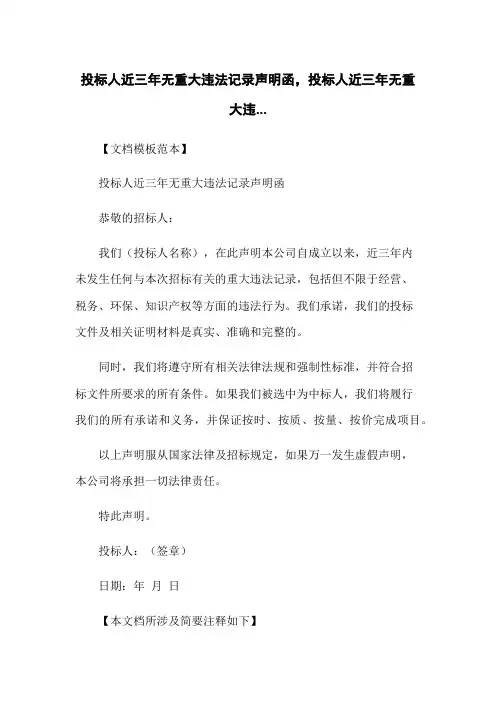 投标人近三年无重大违法记录声明函，投标人近三年无重大违...

【文档模板范本】

投标人近三年无重大违法记录声明函

恭敬的招标人：

我们（投标人名称），在此声明本公司自成立以来，近三年内未发生任何与本次招标有关的重大违法记录，包括但不限于经营、税务、环保、知识产权等方面的违法行为。我们承诺，我们的投标文件及相关证明材料是真实、准确和完整的。

同时，我们将遵守所有相关法律法规和强制性标准，并符合招标文件所要求的所有条件。如果我们被选中为中标人，我们将履行我们的所有承诺和义务，并保证按时、按质、按量、按价完成项目。

以上声明服从国家法律及招标规定，如果万一发生虚假声明，本公司将承担一切法律责任。

特此声明。

投标人：（签章）

日期：年 月 日

【本文档所涉及简要注释如下】